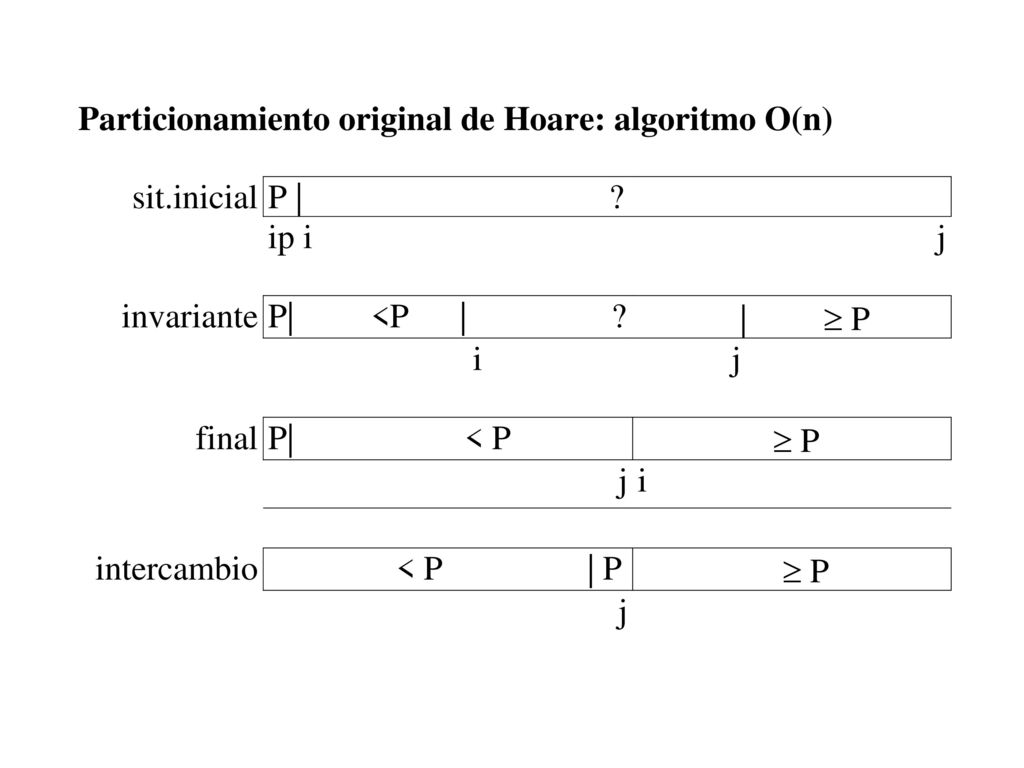 Particionamiento original de Hoare: algoritmo O(n)

sit.inicial P | ?
ip i j

invariante P| <P | ? | $\geq$ P
i j

final P| < P $\geq$ P
j i

intercambio < P | P $\geq$ P
j